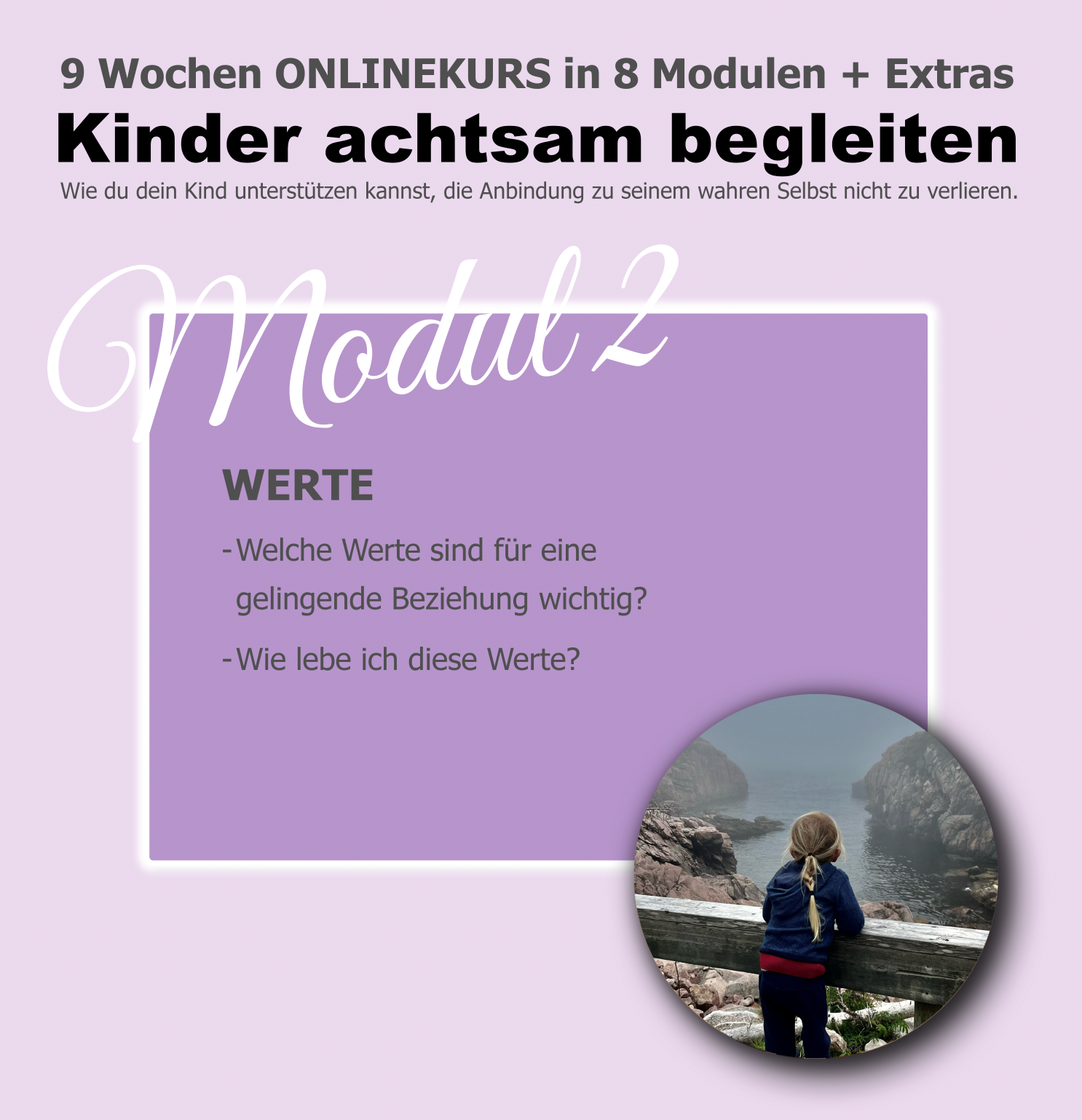 9 Wochen ONLINEKURS in 8 Modulen + Extras

Kinder achtsam begleiten

Wie du dein Kind unterstützen kannst, die Anbindung zu seinem wahren Selbst nicht zu verlieren.

Modul 2

WERTE

- Welche Werte sind für eine gelingende Beziehung wichtig?

- Wie lebe ich diese Werte?